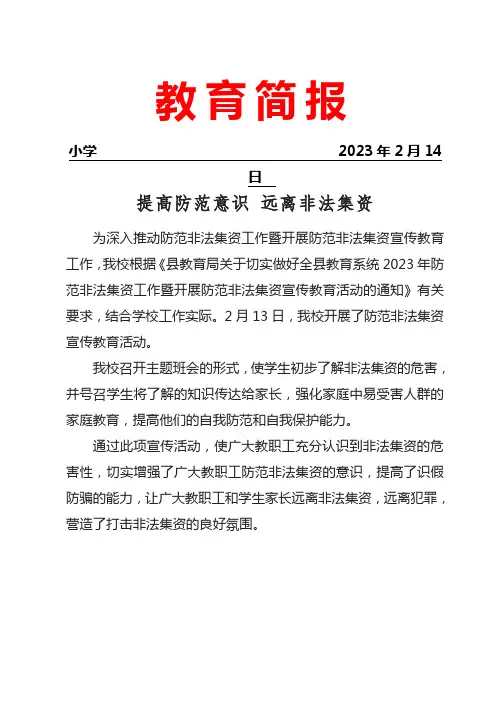 教育简报

小学 2023 年 2 月 14 日

提高防范意识 远离非法集资

为深入推动防范非法集资工作暨开展防范非法集资宣传教育工作，我校根据《县教育局关于切实做好全县教育系统 2023 年防范非法集资工作暨开展防范非法集资宣传教育活动的通知》有关要求，结合学校工作实际。2 月 13 日，我校开展了防范非法集资宣传教育活动。

我校召开主题班会的形式，使学生初步了解非法集资的危害，并号召学生将了解的知识传达给家长，强化家庭中易受害人群的家庭教育，提高他们的自我防范和自我保护能力。

通过此项宣传活动，使广大教职工充分认识到非法集资的危害性，切实增强了广大教职工防范非法集资的意识，提高了识假防骗的能力，让广大教职工和学生家长远离非法集资，远离犯罪，营造了打击非法集资的良好氛围。